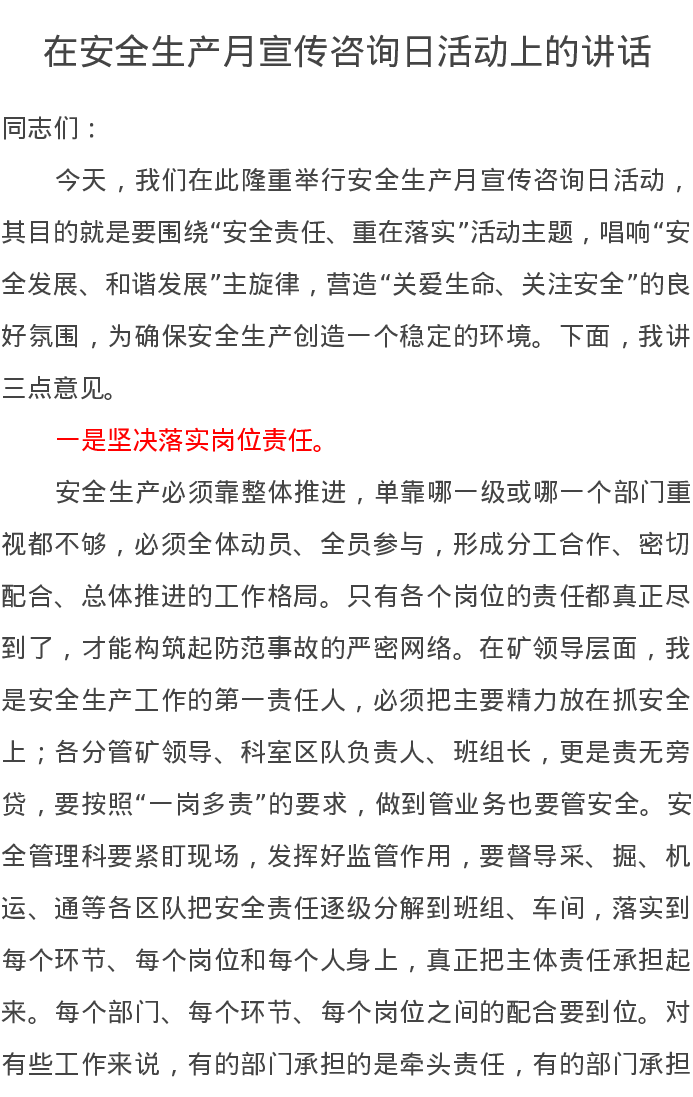 在安全生产月宣传咨询日活动上的讲话

同志们：

今天，我们在此隆重举行安全生产月宣传咨询日活动，其目的就是要围绕“安全责任、重在落实”活动主题，唱响“安全发展、和谐发展”主旋律，营造“关爱生命、关注安全”的良好氛围，为确保安全生产创造一个稳定的环境。下面，我讲三点意见。

一是坚决落实岗位责任。

安全生产必须靠整体推进，单靠哪一级或哪一个部门重视都不够，必须全体动员、全员参与，形成分工合作、密切配合、总体推进的工作格局。只有各个岗位的责任都真正尽到了，才能构筑起防范事故的严密网络。在矿领导层面，我是安全生产工作的第一责任人，必须把主要精力放在抓安全上；各分管矿领导、科室区队负责人、班组长，更是责无旁贷，要按照“一岗多责”的要求，做到管业务也要管安全。安全管理科要紧盯现场，发挥好监管作用，要督导采、掘、机运、通等各区队把安全责任逐级分解到班组、车间，落实到每个环节、每个岗位和每个人身上，真正把主体责任承担起来。每个部门、每个环节、每个岗位之间的配合要到位。对有些工作来说，有的部门承担的是牵头责任，有的部门承担